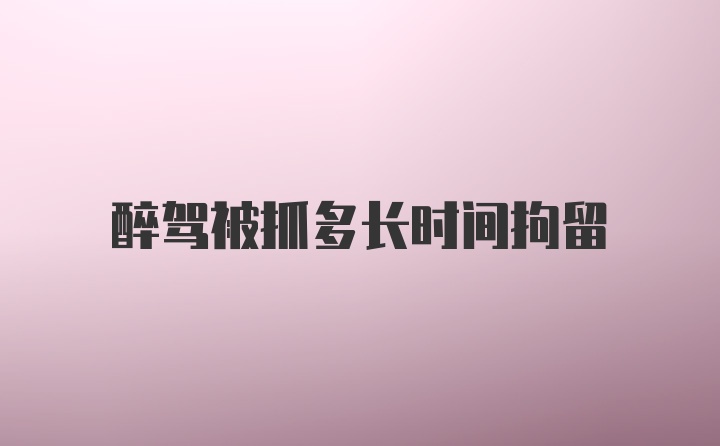 醉驾被抓多长时间拘留